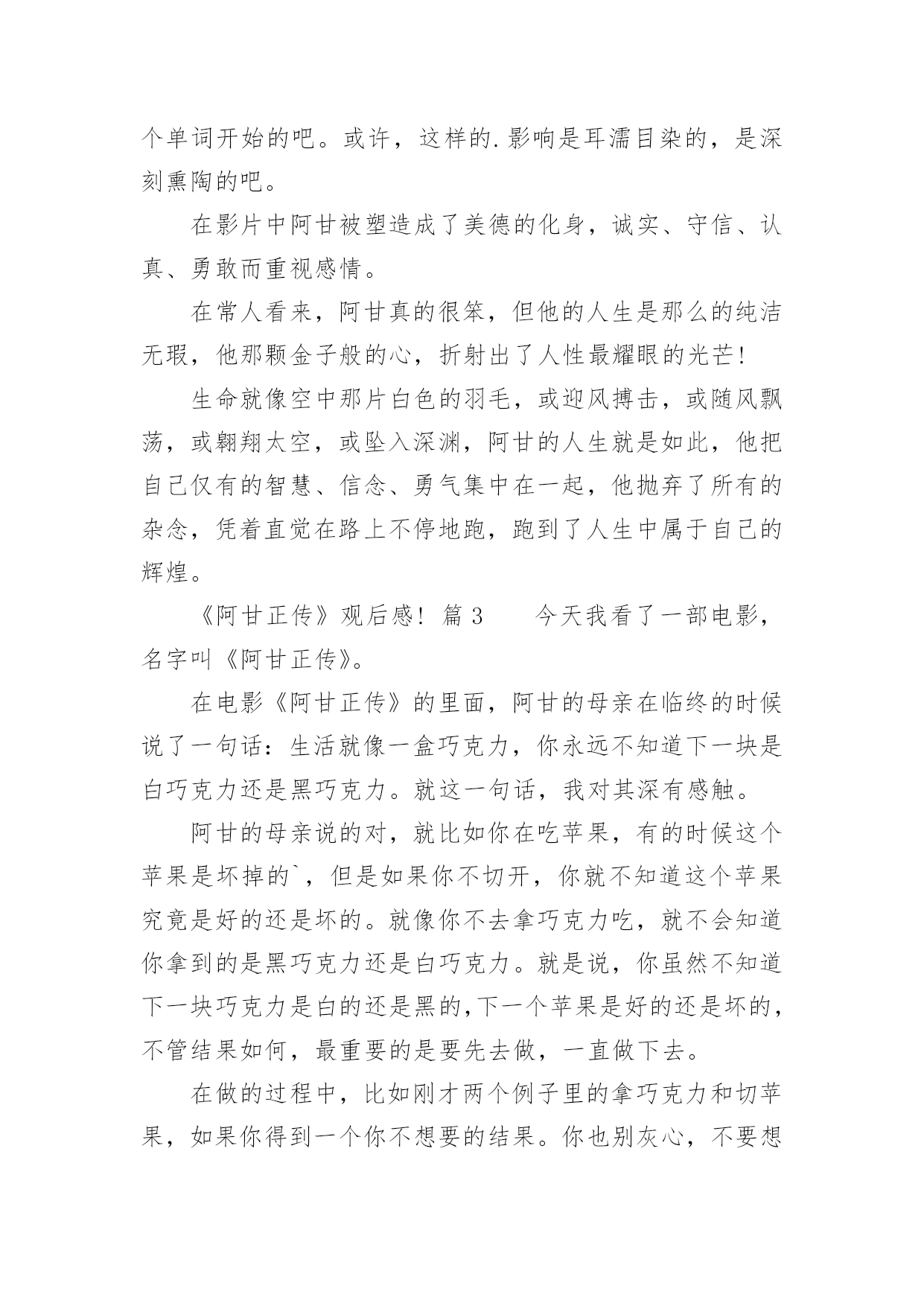 个单词开始的吧。或许，这样的.影响是耳濡目染的，是深刻熏陶的吧。

在影片中阿甘被塑造成了美德的化身，诚实、守信、认真、勇敢而重视感情。

在常人看来，阿甘真的很笨，但他的人生是那么的纯洁无瑕，他那颗金子般的心，折射出了人性最耀眼的光芒！

生命就像空中那片白色的羽毛，或迎风搏击，或随风飘荡，或翱翔太空，或坠入深渊，阿甘的人生就是如此，他把自己仅有的智慧、信念、勇气集中在一起，他抛弃了所有的杂念，凭着直觉在路上不停地跑，跑到了人生中属于自己的辉煌。

《阿甘正传》观后感！ 篇 3　　今天我看了一部电影，名字叫《阿甘正传》。

在电影《阿甘正传》的里面，阿甘的母亲在临终的时候说了一句话：生活就像一盒巧克力，你永远不知道下一块是白巧克力还是黑巧克力。就这一句话，我对其深有感触。

阿甘的母亲说的对，就比如你在吃苹果，有的时候这个苹果是坏掉的`，但是如果你不切开，你就不知道这个苹果究竟是好的还是坏的。就像你不去拿巧克力吃，就不会知道你拿到的是黑巧克力还是白巧克力。就是说，你虽然不知道下一块巧克力是白的还是黑的,下一个苹果是好的还是坏的，不管结果如何，最重要的是要先去做，一直做下去。

在做的过程中，比如刚才两个例子里的拿巧克力和切苹果，如果你得到一个你不想要的结果。你也别灰心，不要想